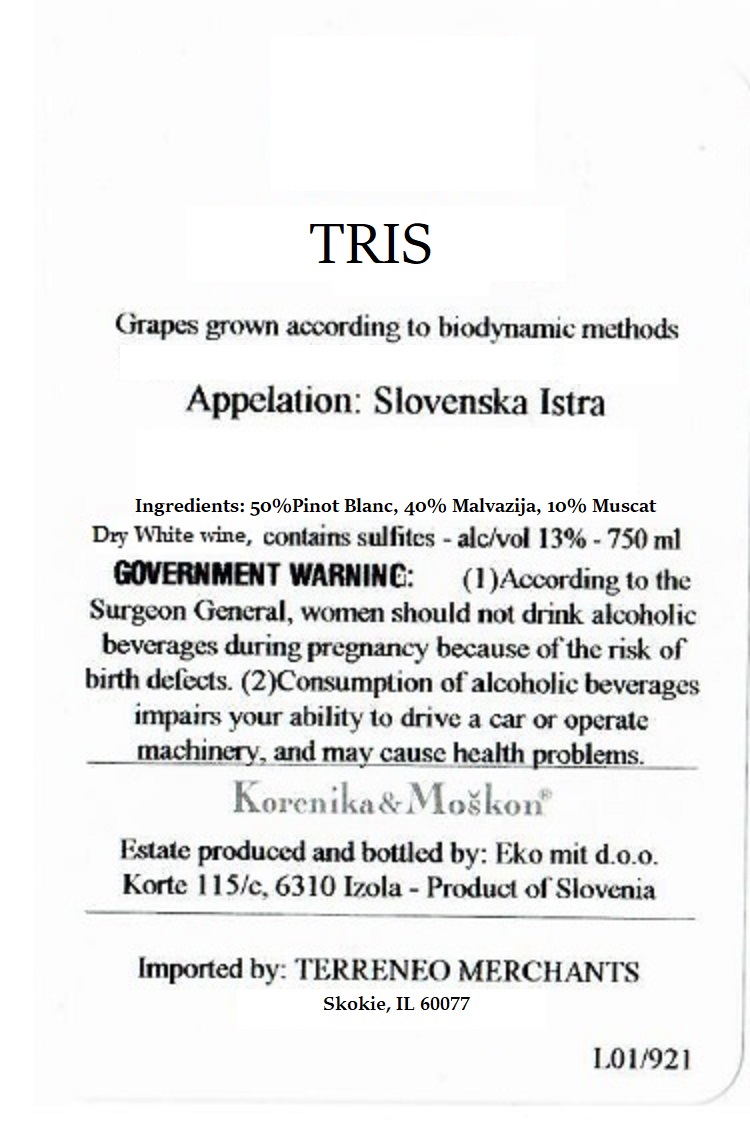 TRIS

Grapes grown according to biodynamic methods

Appelation: Slovenska Istra

Ingredients: 50%Pinot Blanc, 40% Malvazija, 10% Muscat

Dry White wine, contains sulfites - alc/vol 13% - 750 ml

GOVERNMENT WARNING: (1)According to the Surgeon General, women should not drink alcoholic beverages during pregnancy because of the risk of birth defects. (2)Consumption of alcoholic beverages impairs your ability to drive a car or operate machinery, and may cause health problems.

Korenika&Moškon®

Estate produced and bottled by: Eko mit d.o.o. Korte 115/c, 6310 Izola - Product of Slovenia

Imported by: TERRENEO MERCHANTS
Skokie, IL 60077

L01/921